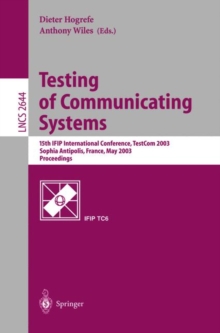 Dieter Hogrefe
Anthony Wiles (Eds.)

LNCS 2644

Testing of Communicating Systems

15th IFIP International Conference, TestCom 2003
Sophia Antipolis, France, May 2003
Proceedings

IFIP TC6

Springer